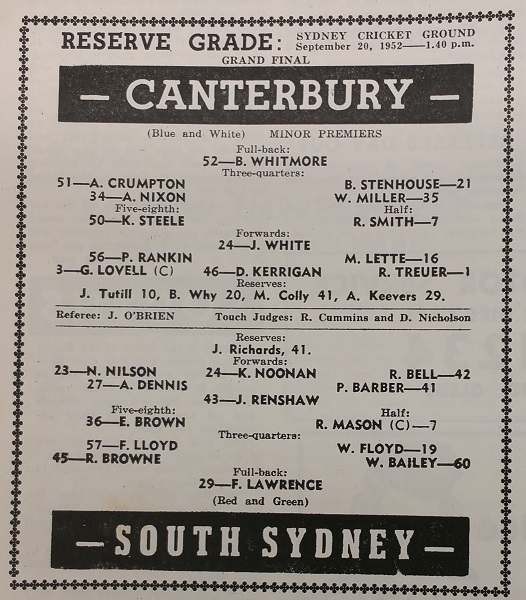 RESERVE GRADE: SYDNEY CRICKET GROUND
September 20, 1952——1.40 p.m.
GRAND FINAL

— CANTERBURY —

(Blue and White) MINOR PREMIERS

Full-back:
52—B. WHITMORE
Three-quarters:
51—A. CRUMPTON B. STENHOUSE—21
34—A. NIXON W. MILLER—35
Five-eighth: Half:
50—K. STEELE R. SMITH—7
Forwards:
24—J. WHITE
56—P. RANKIN M. LETTE—16
3—G. LOVELL (C) 46—D. KERRIGAN R. TREUER—1
Reserves:
J. Tutill 10, B. Why 20, M. Colly 41, A. Keevers 29.

Referee: J. O'BRIEN Touch Judges: R. Cummins and D. Nicholson

Reserves:
J. Richards, 41.
Forwards:
23—N. NILSON 24—K. NOONAN R. BELL—42
27—A. DENNIS P. BARBER—41
43—J. RENSHAW
Five-eighth: Half:
36—E. BROWN R. MASON (C)—7
Three-quarters:
57—F. LLOYD W. FLOYD—19
45—R. BROWNE W. BAILEY—60
Full-back:
29—F. LAWRENCE
(Red and Green)

— SOUTH SYDNEY —